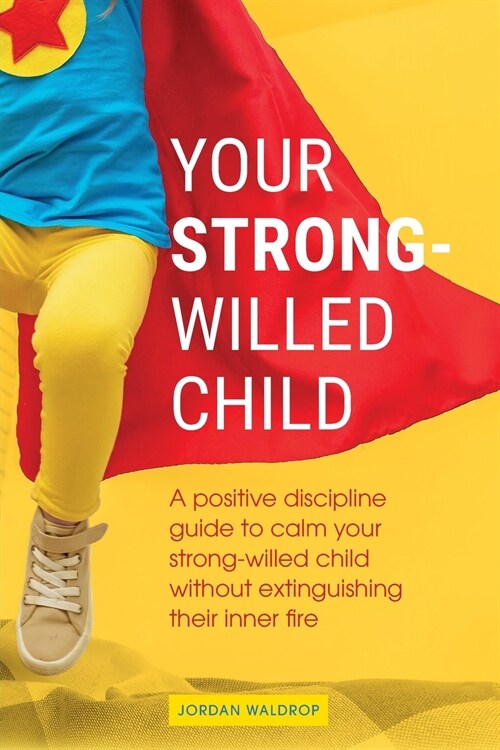 YOUR STRONG-WILLED CHILD

A positive discipline guide to calm your strong-willed child without extinguishing their inner fire

JORDAN WALDROP